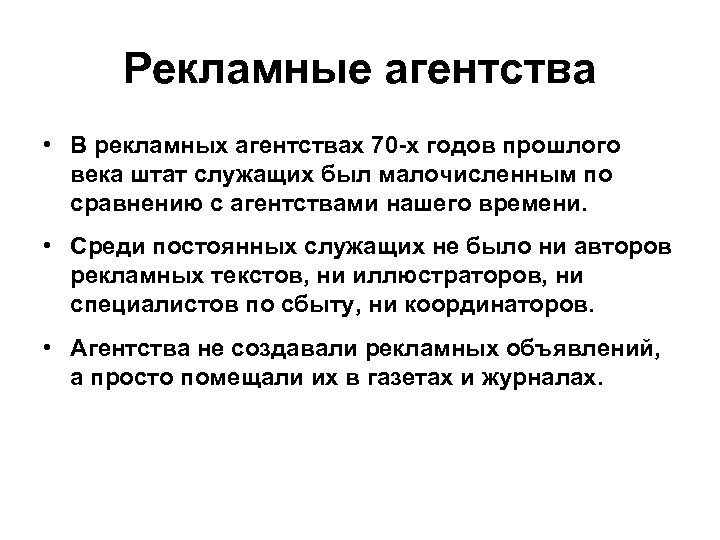 Рекламные агентства

• В рекламных агентствах 70-х годов прошлого века штат служащих был малочисленным по сравнению с агентствами нашего времени.

• Среди постоянных служащих не было ни авторов рекламных текстов, ни иллюстраторов, ни специалистов по сбыту, ни координаторов.

• Агентства не создавали рекламных объявлений, а просто помещали их в газетах и журналах.